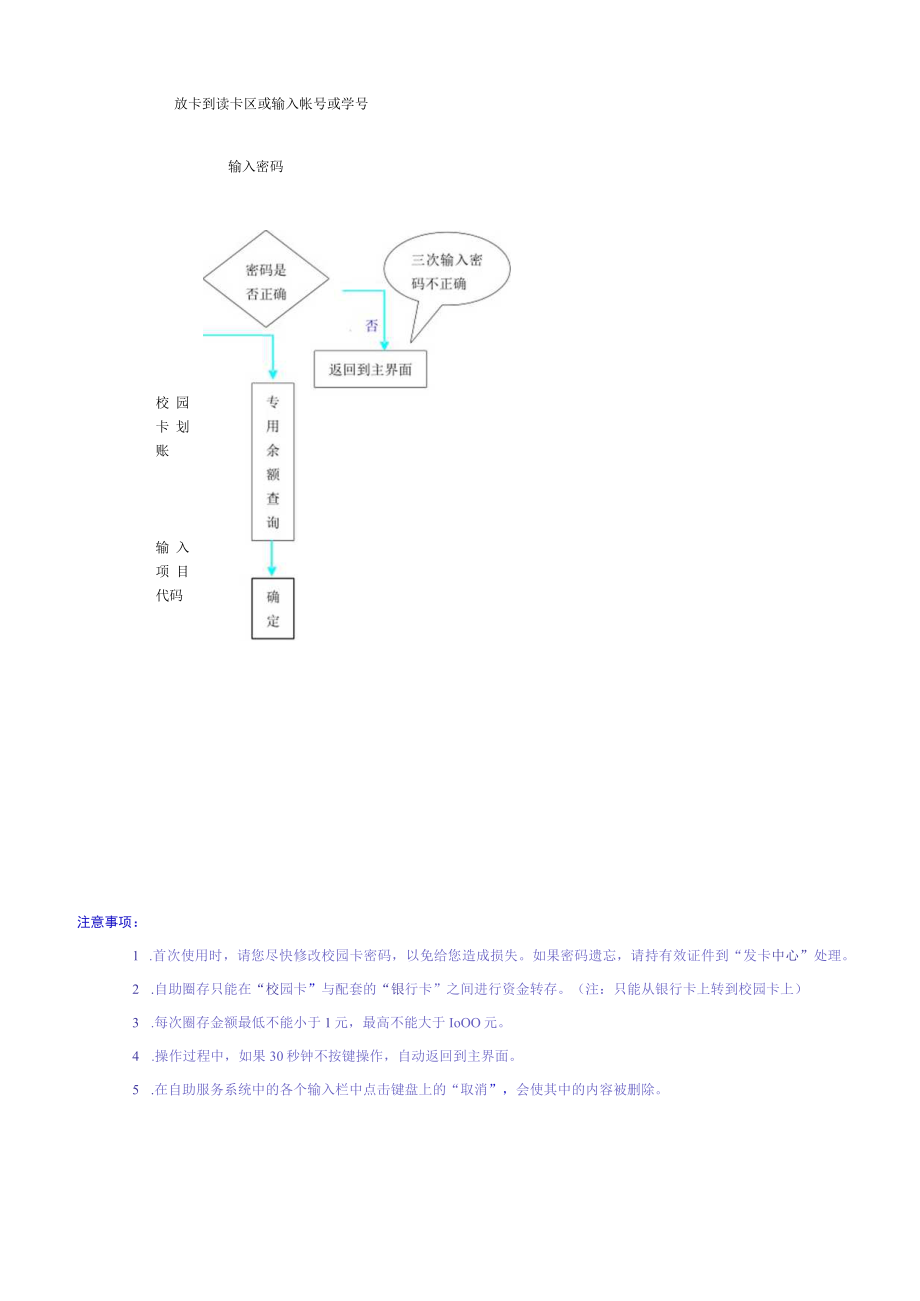 放卡到读卡区或输入帐号或学号

输入密码

密码是否正确

三次输入密码不正确

否

返回到主界面

校园卡划账

专用余额查询

输入项目代码

确定

注意事项：

1 .首次使用时，请您尽快修改校园卡密码，以免给您造成损失。如果密码遗忘，请持有效证件到“发卡中心”处理。

2 .自助圈存只能在“校园卡”与配套的“银行卡”之间进行资金转存。（注：只能从银行卡上转到校园卡上）

3 .每次圈存金额最低不能小于 1 元，最高不能大于 IoOO 元。

4 .操作过程中，如果 30 秒钟不按键操作，自动返回到主界面。

5 .在自助服务系统中的各个输入栏中点击键盘上的“取消”，会使其中的内容被删除。